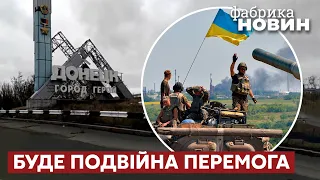 фабрика
НОВИН

ДОНЕЦК
ГОРОД ГЕРОЙ

БУДЕ ПОДВІЙНА ПЕРЕМОГА